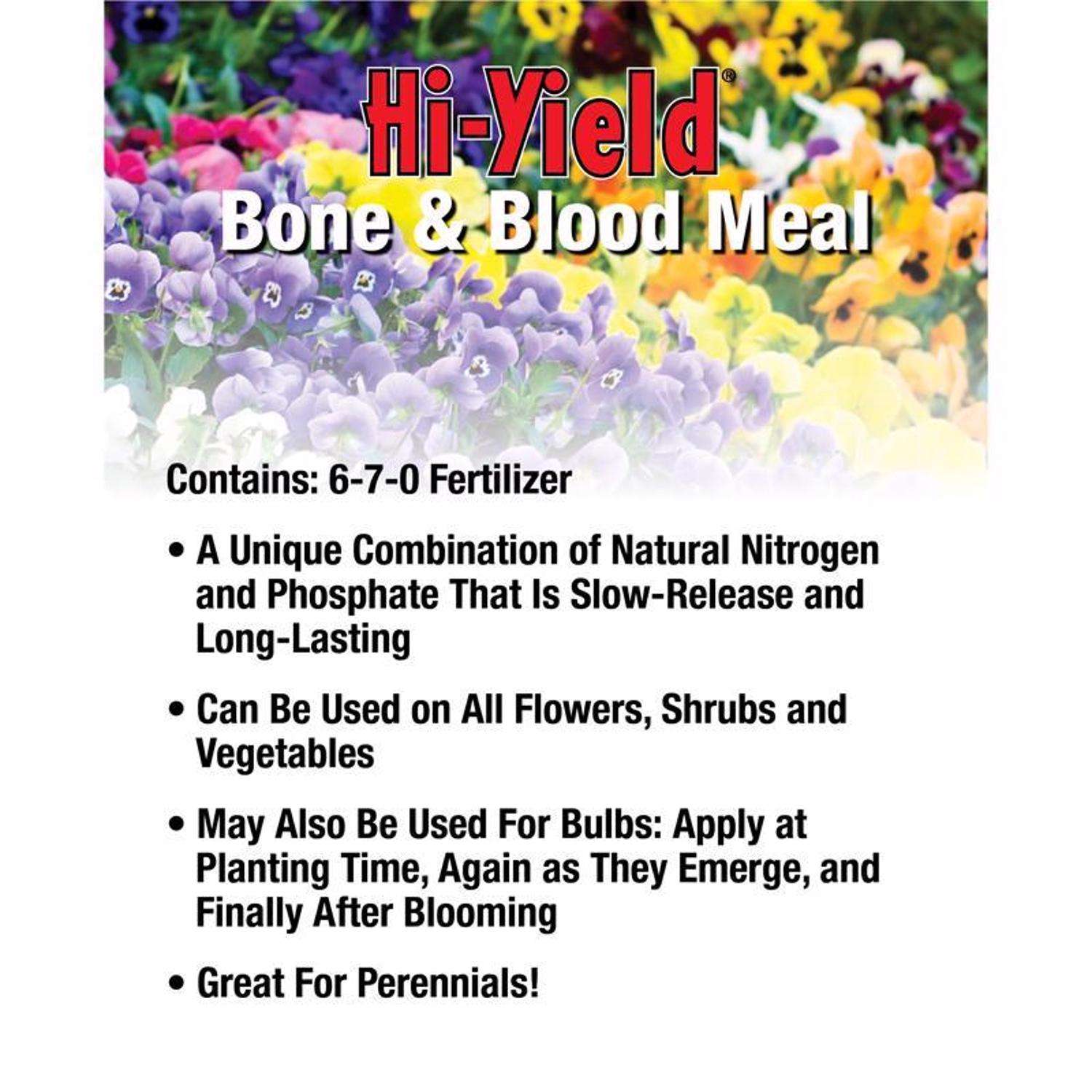 Hi-Yield®
Bone & Blood Meal

Contains: 6-7-0 Fertilizer

• A Unique Combination of Natural Nitrogen and Phosphate That Is Slow-Release and Long-Lasting

• Can Be Used on All Flowers, Shrubs and Vegetables

• May Also Be Used For Bulbs: Apply at Planting Time, Again as They Emerge, and Finally After Blooming

• Great For Perennials!